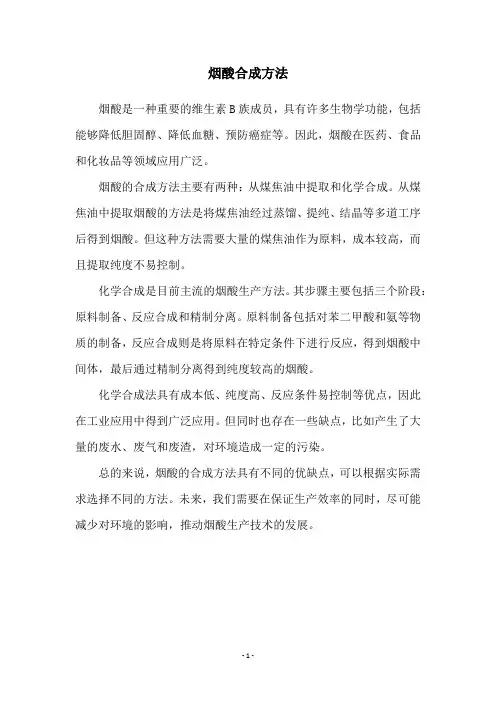 烟酸合成方法

烟酸是一种重要的维生素 B 族成员，具有许多生物学功能，包括能够降低胆固醇、降低血糖、预防癌症等。因此，烟酸在医药、食品和化妆品等领域应用广泛。

烟酸的合成方法主要有两种：从煤焦油中提取和化学合成。从煤焦油中提取烟酸的方法是将煤焦油经过蒸馏、提纯、结晶等多道工序后得到烟酸。但这种方法需要大量的煤焦油作为原料，成本较高，而且提取纯度不易控制。

化学合成是目前主流的烟酸生产方法。其步骤主要包括三个阶段：原料制备、反应合成和精制分离。原料制备包括对苯二甲酸和氨等物质的制备，反应合成则是将原料在特定条件下进行反应，得到烟酸中间体，最后通过精制分离得到纯度较高的烟酸。

化学合成法具有成本低、纯度高、反应条件易控制等优点，因此在工业应用中得到广泛应用。但同时也存在一些缺点，比如产生了大量的废水、废气和废渣，对环境造成一定的污染。

总的来说，烟酸的合成方法具有不同的优缺点，可以根据实际需求选择不同的方法。未来，我们需要在保证生产效率的同时，尽可能减少对环境的影响，推动烟酸生产技术的发展。

- 1 -